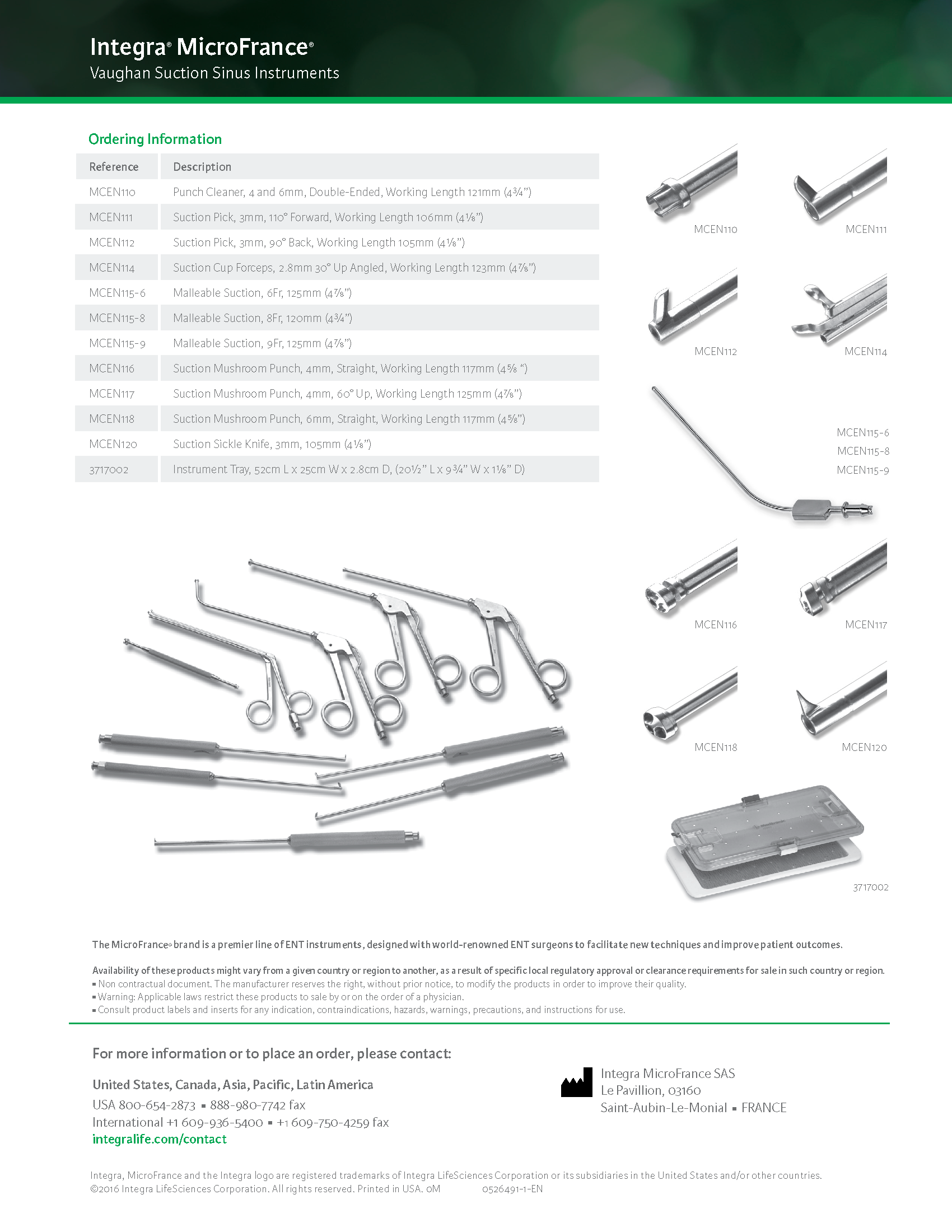 Integra® MicroFrance®
Vaughan Suction Sinus Instruments

Ordering Information

| Reference | Description |
|---|---|
| MCEN110 | Punch Cleaner, 4 and 6mm, Double-Ended, Working Length 121mm (4¾") |
| MCEN111 | Suction Pick, 3mm, 110° Forward, Working Length 106mm (4⅛") |
| MCEN112 | Suction Pick, 3mm, 90° Back, Working Length 105mm (4⅛") |
| MCEN114 | Suction Cup Forceps, 2.8mm 30° Up Angled, Working Length 123mm (4⅞") |
| MCEN115-6 | Malleable Suction, 6Fr, 125mm (4⅞") |
| MCEN115-8 | Malleable Suction, 8Fr, 120mm (4¾") |
| MCEN115-9 | Malleable Suction, 9Fr, 125mm (4⅞") |
| MCEN116 | Suction Mushroom Punch, 4mm, Straight, Working Length 117mm (4⅝ ") |
| MCEN117 | Suction Mushroom Punch, 4mm, 60° Up, Working Length 125mm (4⅞") |
| MCEN118 | Suction Mushroom Punch, 6mm, Straight, Working Length 117mm (4⅝") |
| MCEN120 | Suction Sickle Knife, 3mm, 105mm (4⅛") |
| 3717002 | Instrument Tray, 52cm L x 25cm W x 2.8cm D, (20½" L x 9¾" W x 1⅛" D) |

MCEN110
MCEN111
MCEN112
MCEN114
MCEN115-6
MCEN115-8
MCEN115-9
MCEN116
MCEN117
MCEN118
MCEN120
3717002

The MicroFrance® brand is a premier line of ENT instruments, designed with world-renowned ENT surgeons to facilitate new techniques and improve patient outcomes.

Availability of these products might vary from a given country or region to another, as a result of specific local regulatory approval or clearance requirements for sale in such country or region.
▪ Non contractual document. The manufacturer reserves the right, without prior notice, to modify the products in order to improve their quality.
▪ Warning: Applicable laws restrict these products to sale by or on the order of a physician.
▪ Consult product labels and inserts for any indication, contraindications, hazards, warnings, precautions, and instructions for use.

For more information or to place an order, please contact:

United States, Canada, Asia, Pacific, Latin America
USA 800-654-2873 ▪ 888-980-7742 fax
International +1 609-936-5400 ▪ +1 609-750-4259 fax
integralife.com/contact

Integra MicroFrance SAS
Le Pavillion, 03160
Saint-Aubin-Le-Monial ▪ FRANCE

Integra, MicroFrance and the Integra logo are registered trademarks of Integra LifeSciences Corporation or its subsidiaries in the United States and/or other countries.
©2016 Integra LifeSciences Corporation. All rights reserved. Printed in USA. 0M 0526491-1-EN